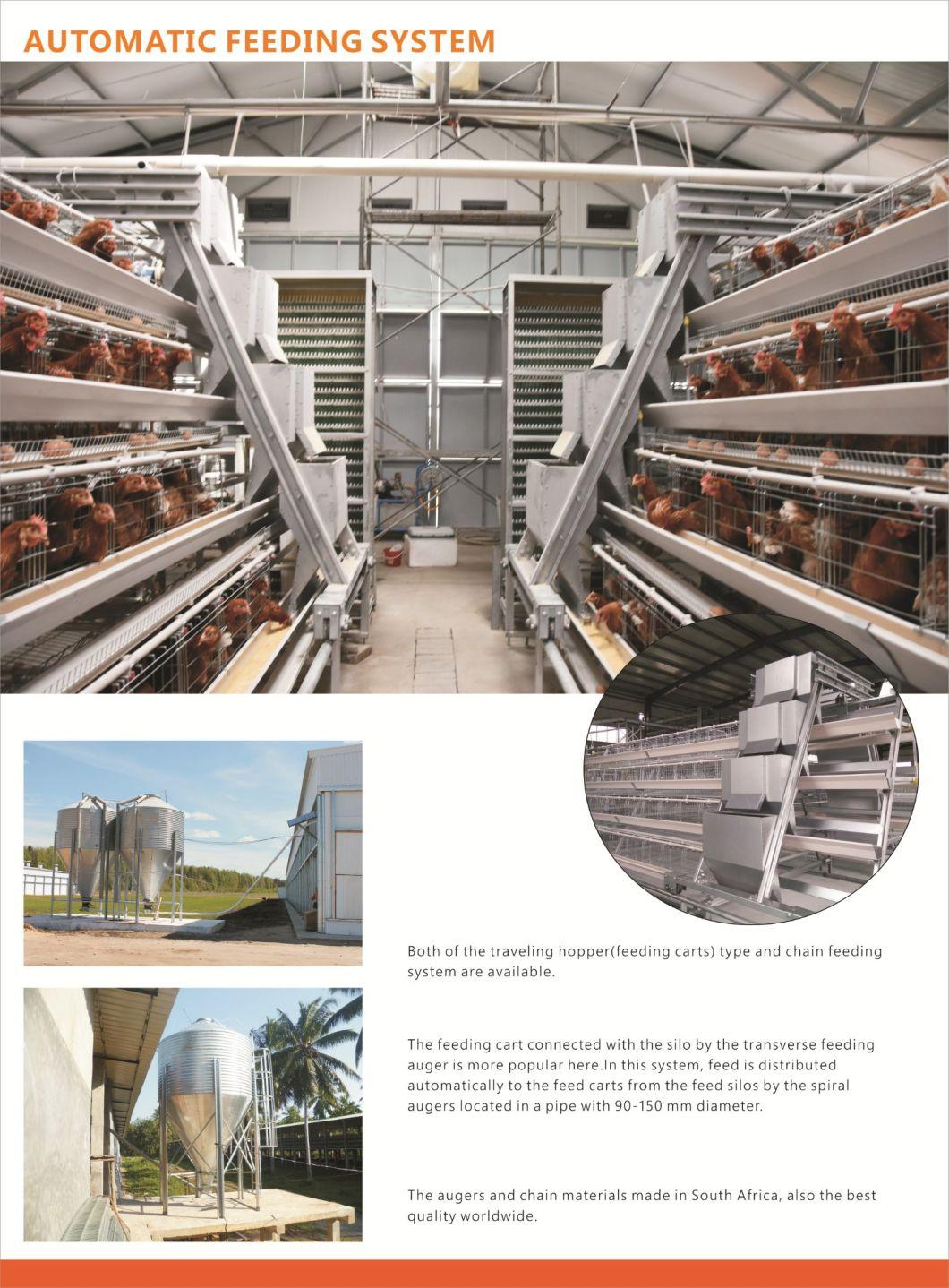 AUTOMATIC FEEDING SYSTEM

Both of the traveling hopper(feeding carts) type and chain feeding system are available.

The feeding cart connected with the silo by the transverse feeding auger is more popular here.In this system, feed is distributed automatically to the feed carts from the feed silos by the spiral augers located in a pipe with 90-150 mm diameter.

The augers and chain materials made in South Africa, also the best quality worldwide.